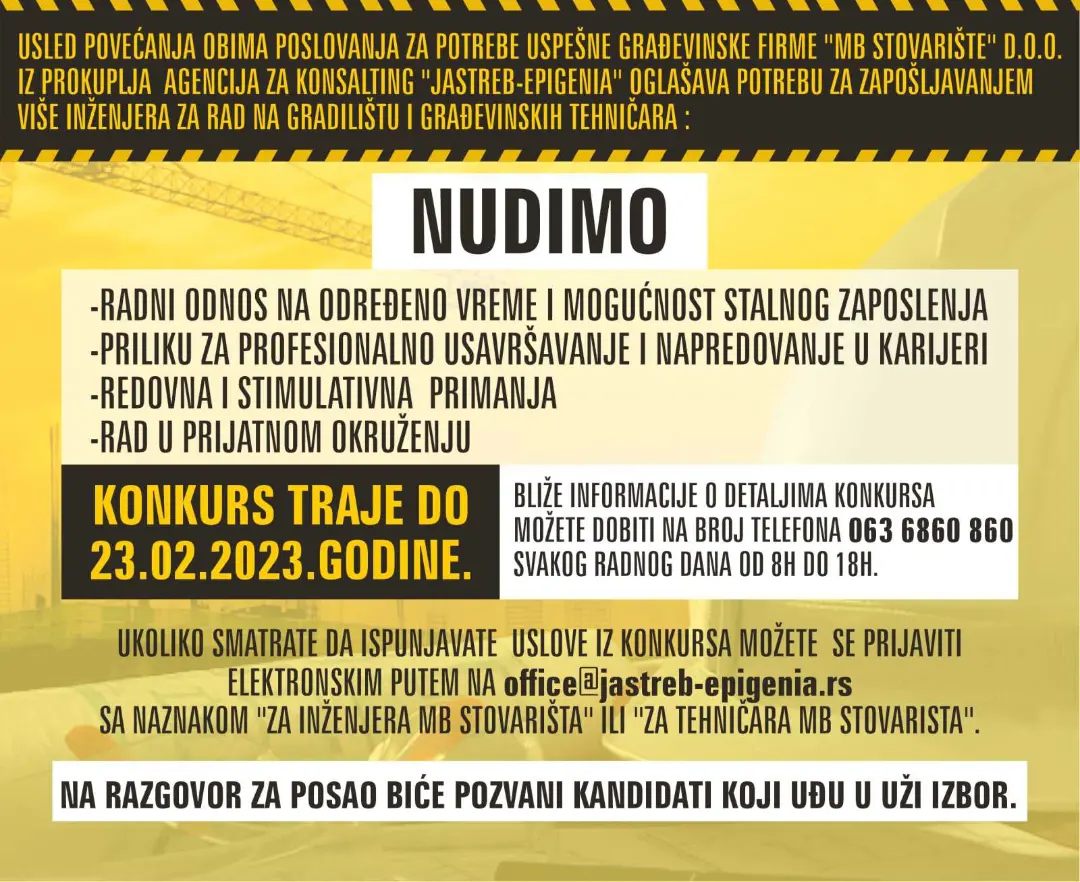 USLED POVEĆANJA OBIMA POSLOVANJA ZA POTREBE USPEŠNE GRAĐEVINSKE FIRME "MB STOVARIŠTE" D.O.O. IZ PROKUPLJA AGENCIJA ZA KONSALTING "JASTREB-EPIGENIA" OGLAŠAVA POTREBU ZA ZAPOŠLJAVANJEM VIŠE INŽENJERA ZA RAD NA GRADILIŠTU I GRAĐEVINSKIH TEHNIČARA :

NUDIMO

-RADNI ODNOS NA ODREĐENO VREME I MOGUĆNOST STALNOG ZAPOSLENJA
-PRILIKU ZA PROFESIONALNO USAVRŠAVANJE I NAPREDOVANJE U KARIJERI
-REDOVNA I STIMULATIVNA PRIMANJA
-RAD U PRIJATNOM OKRUŽENJU

KONKURS TRAJE DO 23.02.2023.GODINE.

BLIŽE INFORMACIJE O DETALJIMA KONKURSA MOŽETE DOBITI NA BROJ TELEFONA 063 6860 860 SVAKOG RADNOG DANA OD 8H DO 18H.

UKOLIKO SMATRATE DA ISPUNJAVATE USLOVE IZ KONKURSA MOŽETE SE PRIJAVITI ELEKTRONSKIM PUTEM NA office@jastreb-epigenia.rs SA NAZNAKOM "ZA INŽENJERA MB STOVARIŠTA" ILI "ZA TEHNIČARA MB STOVARISTA".

NA RAZGOVOR ZA POSAO BIĆE POZVANI KANDIDATI KOJI UĐU U UŽI IZBOR.